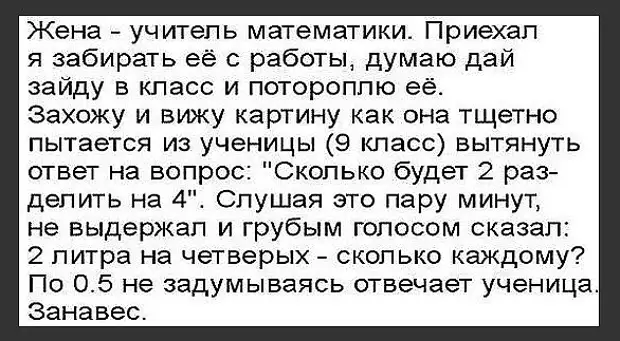 Жена - учитель математики. Приехал я забирать её с работы, думаю дай зайду в класс и потороплю её. Захожу и вижу картину как она тщетно пытается из ученицы (9 класс) вытянуть ответ на вопрос: "Сколько будет 2 разделить на 4". Слушая это пару минут, не выдержал и грубым голосом сказал: 2 литра на четверых - сколько каждому? По 0.5 не задумываясь отвечает ученица. Занавес.